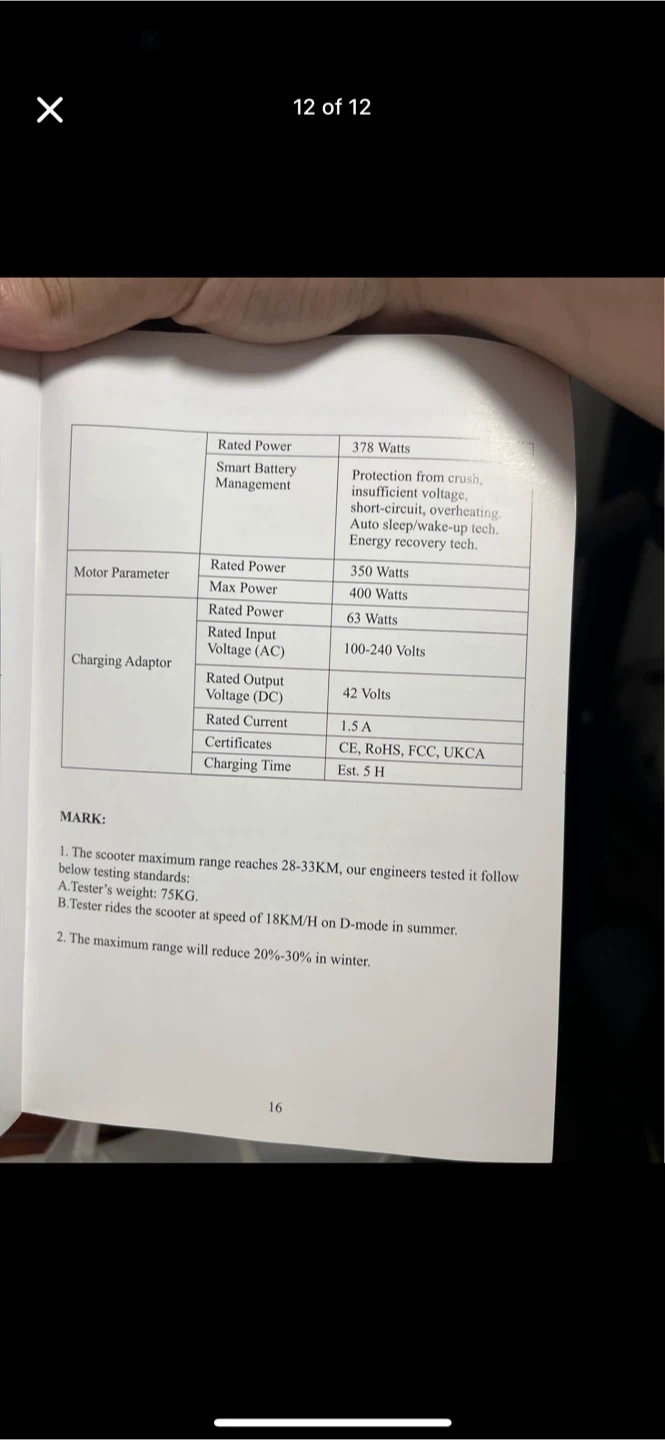 12 of 12

| | Rated Power | 378 Watts |
|---|---|---|
| | Smart Battery Management | Protection from crush, insufficient voltage, short-circuit, overheating. Auto sleep/wake-up tech. Energy recovery tech. |
| Motor Parameter | Rated Power | 350 Watts |
| | Max Power | 400 Watts |
| Charging Adaptor | Rated Power | 63 Watts |
| | Rated Input Voltage (AC) | 100-240 Volts |
| | Rated Output Voltage (DC) | 42 Volts |
| | Rated Current | 1.5 A |
| | Certificates | CE, RoHS, FCC, UKCA |
| | Charging Time | Est. 5 H |

MARK:

1. The scooter maximum range reaches 28-33KM, our engineers tested it follow below testing standards:
A.Tester's weight: 75KG.
B.Tester rides the scooter at speed of 18KM/H on D-mode in summer.

2. The maximum range will reduce 20%-30% in winter.

16